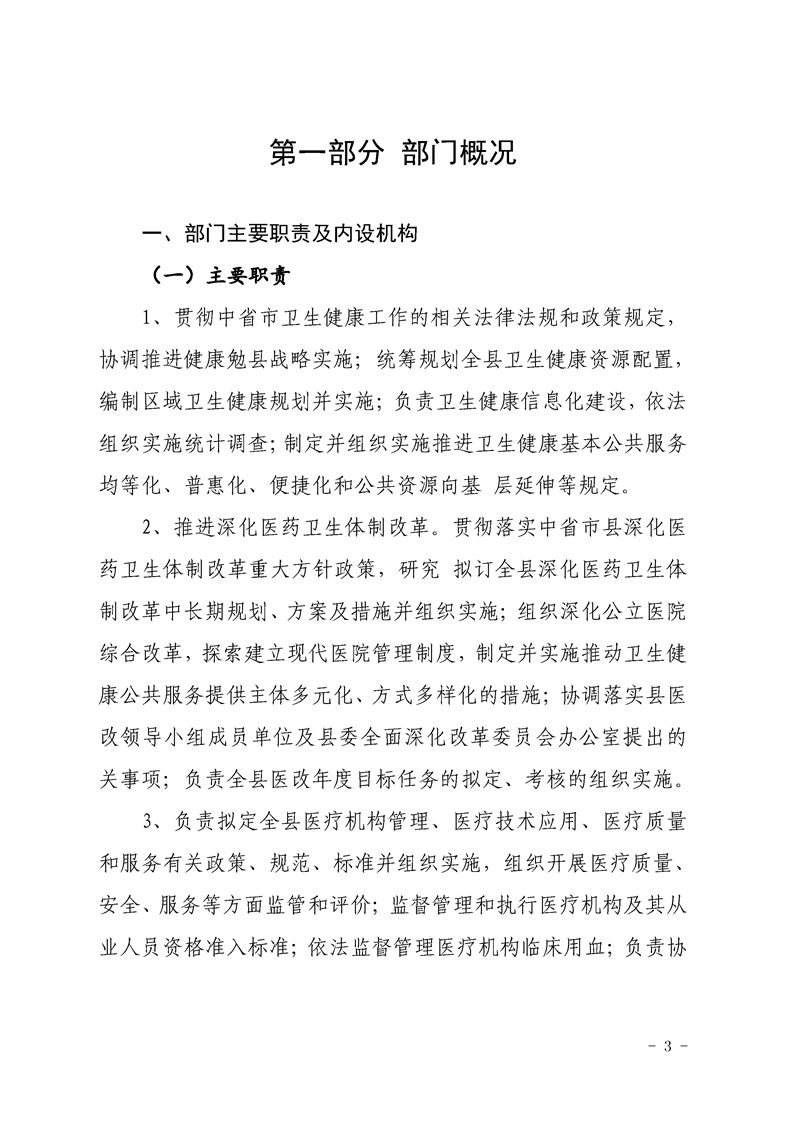 第一部分 部门概况

一、部门主要职责及内设机构

（一）主要职责

1、贯彻中省市卫生健康工作的相关法律法规和政策规定，协调推进健康勉县战略实施；统筹规划全县卫生健康资源配置，编制区域卫生健康规划并实施；负责卫生健康信息化建设，依法组织实施统计调查；制定并组织实施推进卫生健康基本公共服务均等化、普惠化、便捷化和公共资源向基 层延伸等规定。

2、推进深化医药卫生体制改革。贯彻落实中省市县深化医药卫生体制改革重大方针政策，研究 拟订全县深化医药卫生体制改革中长期规划、方案及措施并组织实施；组织深化公立医院综合改革，探索建立现代医院管理制度，制定并实施推动卫生健康公共服务提供主体多元化、方式多样化的措施；协调落实县医改领导小组成员单位及县委全面深化改革委员会办公室提出的关事项；负责全县医改年度目标任务的拟定、考核的组织实施。

3、负责拟定全县医疗机构管理、医疗技术应用、医疗质量和服务有关政策、规范、标准并组织实施，组织开展医疗质量、安全、服务等方面监管和评价；监督管理和执行医疗机构及其从业人员资格准入标准；依法监督管理医疗机构临床用血；负责协

- 3 -